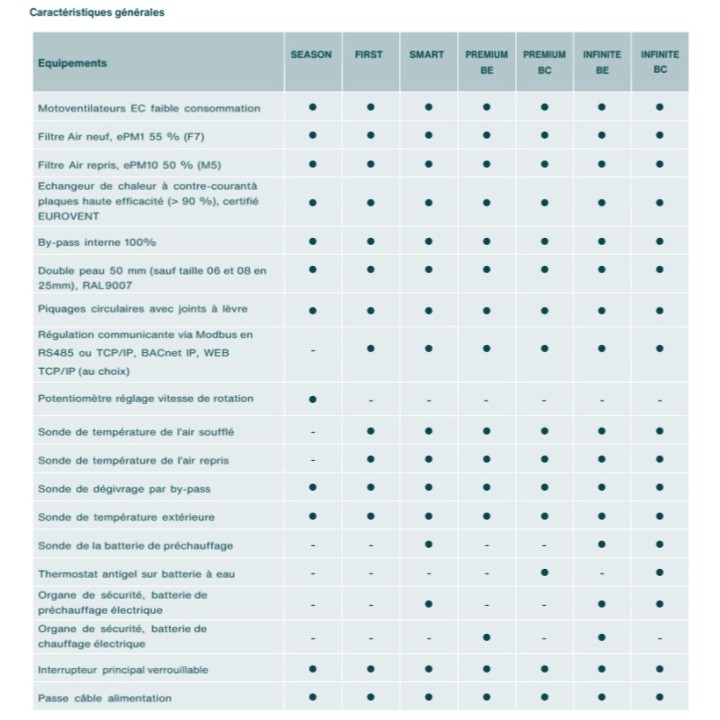 Caractéristiques générales

| Equipements | SEASON | FIRST | SMART | PREMIUM BE | PREMIUM BC | INFINITE BE | INFINITE BC |
|---|---|---|---|---|---|---|---|
| Motoventilateurs EC faible consommation | • | • | • | • | • | • | • |
| Filtre Air neuf, ePM1 55 % (F7) | • | • | • | • | • | • | • |
| Filtre Air repris, ePM10 50 % (M5) | • | • | • | • | • | • | • |
| Echangeur de chaleur à contre-courantà plaques haute efficacité (> 90 %), certifié EUROVENT | • | • | • | • | • | • | • |
| By-pass interne 100% | • | • | • | • | • | • | • |
| Double peau 50 mm (sauf taille 06 et 08 en 25mm), RAL9007 | • | • | • | • | • | • | • |
| Piquages circulaires avec joints à lèvre | • | • | • | • | • | • | • |
| Régulation communicante via Modbus en RS485 ou TCP/IP, BACnet IP, WEB TCP/IP (au choix) | - | • | • | • | • | • | • |
| Potentiomètre réglage vitesse de rotation | • | - | - | - | - | - | - |
| Sonde de température de l'air soufflé | - | • | • | • | • | • | • |
| Sonde de température de l'air repris | - | • | • | • | • | • | • |
| Sonde de dégivrage par by-pass | • | • | • | • | • | • | • |
| Sonde de température extérieure | • | • | • | • | • | • | • |
| Sonde de la batterie de préchauffage | - | - | • | - | - | • | • |
| Thermostat antigel sur batterie à eau | - | - | - | - | • | - | • |
| Organe de sécurité, batterie de préchauffage électrique | - | - | • | - | - | • | • |
| Organe de sécurité, batterie de chauffage électrique | - | - | - | • | - | • | - |
| Interrupteur principal verrouillable | • | • | • | • | • | • | • |
| Passe câble alimentation | • | • | • | • | • | • | • |